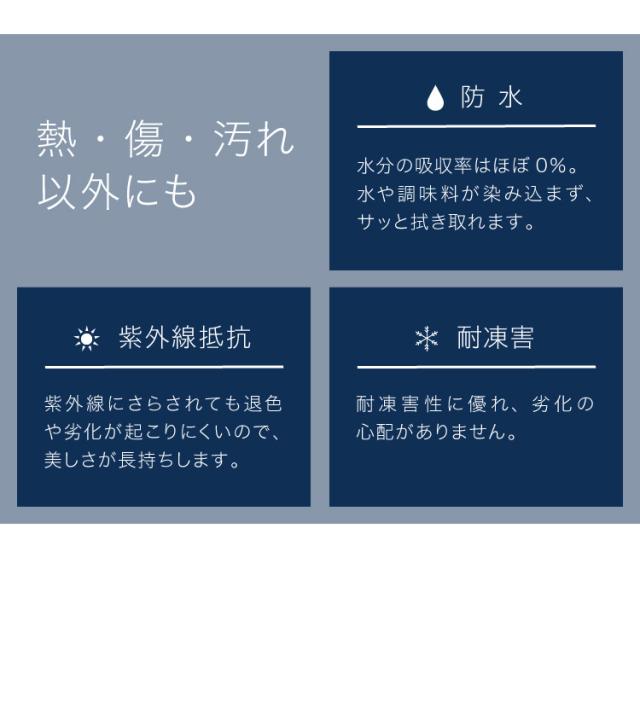 熱・傷・汚れ
以外にも

防水

水分の吸収率はほぼ0%。水や調味料が染み込まず、サッと拭き取れます。

紫外線抵抗

紫外線にさらされても退色や劣化が起こりにくいので、美しさが長持ちします。

耐凍害

耐凍害性に優れ、劣化の心配がありません。